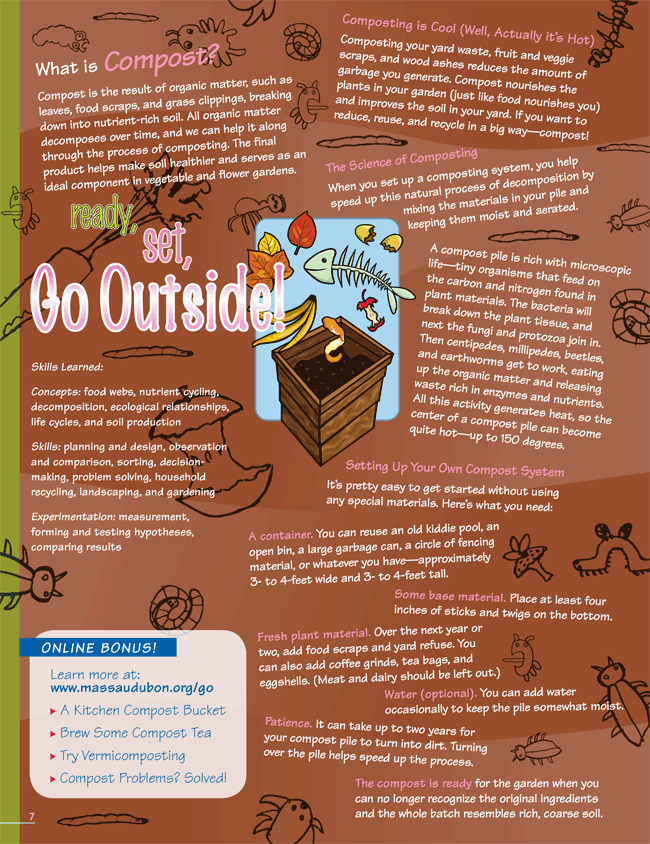 What is Compost?

Compost is the result of organic matter, such as leaves, food scraps, and grass clippings, breaking down into nutrient-rich soil. All organic matter decomposes over time, and we can help it along through the process of composting. The final product helps make soil healthier and serves as an ideal component in vegetable and flower gardens.

ready, set, Go Outside!

Skills Learned:

Concepts: food webs, nutrient cycling, decomposition, ecological relationships, life cycles, and soil production

Skills: planning and design, observation and comparison, sorting, decision-making, problem solving, household recycling, landscaping, and gardening

Experimentation: measurement, forming and testing hypotheses, comparing results

ONLINE BONUS!

Learn more at:
www.massaudubon.org/go

▸ A Kitchen Compost Bucket
▸ Brew Some Compost Tea
▸ Try Vermicomposting
▸ Compost Problems? Solved!

7

Composting is Cool (Well, Actually it's Hot)

Composting your yard waste, fruit and veggie scraps, and wood ashes reduces the amount of garbage you generate. Compost nourishes the plants in your garden (just like food nourishes you) and improves the soil in your yard. If you want to reduce, reuse, and recycle in a big way—compost!

The Science of Composting

When you set up a composting system, you help speed up this natural process of decomposition by mixing the materials in your pile and keeping them moist and aerated.

A compost pile is rich with microscopic life—tiny organisms that feed on the carbon and nitrogen found in plant materials. The bacteria will break down the plant tissue, and next the fungi and protozoa join in. Then centipedes, millipedes, beetles, and earthworms get to work, eating up the organic matter and releasing waste rich in enzymes and nutrients. All this activity generates heat, so the center of a compost pile can become quite hot—up to 150 degrees.

Setting Up Your Own Compost System

It's pretty easy to get started without using any special materials. Here's what you need:

A container. You can reuse an old kiddie pool, an open bin, a large garbage can, a circle of fencing material, or whatever you have—approximately 3- to 4-feet wide and 3- to 4-feet tall.

Some base material. Place at least four inches of sticks and twigs on the bottom.

Fresh plant material. Over the next year or two, add food scraps and yard refuse. You can also add coffee grinds, tea bags, and eggshells. (Meat and dairy should be left out.)

Water (optional). You can add water occasionally to keep the pile somewhat moist.

Patience. It can take up to two years for your compost pile to turn into dirt. Turning over the pile helps speed up the process.

The compost is ready for the garden when you can no longer recognize the original ingredients and the whole batch resembles rich, coarse soil.